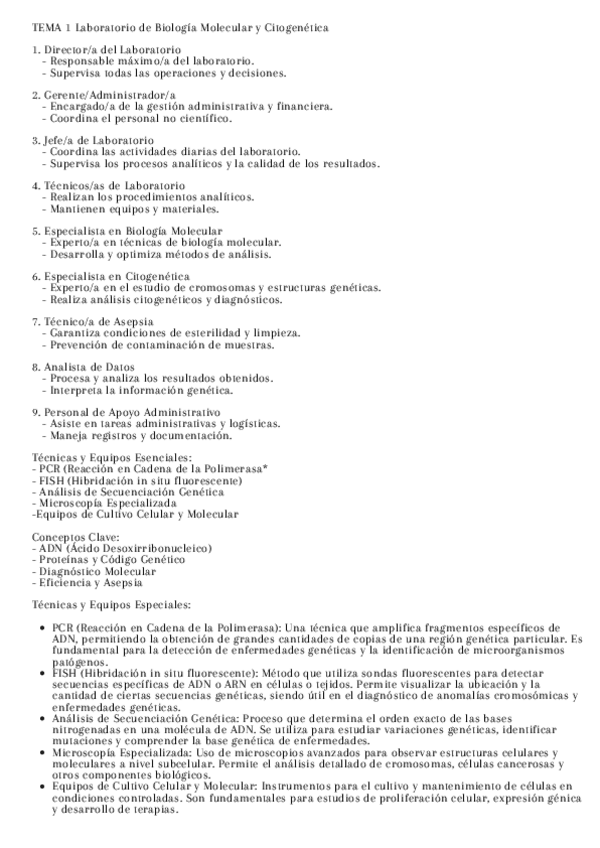 TEMA 1 Laboratorio de Biología Molecular y Citogenética

1. Director/a del Laboratorio
- Responsable máximo/a del laboratorio.
- Supervisa todas las operaciones y decisiones.

2. Gerente/Administrador/a
- Encargado/a de la gestión administrativa y financiera.
- Coordina el personal no científico.

3. Jefe/a de Laboratorio
- Coordina las actividades diarias del laboratorio.
- Supervisa los procesos analíticos y la calidad de los resultados.

4. Técnicos/as de Laboratorio
- Realizan los procedimientos analíticos.
- Mantienen equipos y materiales.

5. Especialista en Biología Molecular
- Experto/a en técnicas de biología molecular.
- Desarrolla y optimiza métodos de análisis.

6. Especialista en Citogenética
- Experto/a en el estudio de cromosomas y estructuras genéticas.
- Realiza análisis citogenéticos y diagnósticos.

7. Técnico/a de Asepsia
- Garantiza condiciones de esterilidad y limpieza.
- Prevención de contaminación de muestras.

8. Analista de Datos
- Procesa y analiza los resultados obtenidos.
- Interpreta la información genética.

9. Personal de Apoyo Administrativo
- Asiste en tareas administrativas y logísticas.
- Maneja registros y documentación.

Técnicas y Equipos Esenciales:
- PCR (Reacción en Cadena de la Polimerasa*
- FISH (Hibridación in situ fluorescente)
- Análisis de Secuenciación Genética
- Microscopía Especializada
-Equipos de Cultivo Celular y Molecular

Conceptos Clave:
- ADN (Ácido Desoxirribonucleico)
- Proteínas y Código Genético
- Diagnóstico Molecular
- Eficiencia y Asepsia

Técnicas y Equipos Especiales:

• PCR (Reacción en Cadena de la Polimerasa): Una técnica que amplifica fragmentos específicos de ADN, permitiendo la obtención de grandes cantidades de copias de una región genética particular. Es fundamental para la detección de enfermedades genéticas y la identificación de microorganismos patógenos.
• FISH (Hibridación in situ fluorescente): Método que utiliza sondas fluorescentes para detectar secuencias específicas de ADN o ARN en células o tejidos. Permite visualizar la ubicación y la cantidad de ciertas secuencias genéticas, siendo útil en el diagnóstico de anomalías cromosómicas y enfermedades genéticas.
• Análisis de Secuenciación Genética: Proceso que determina el orden exacto de las bases nitrogenadas en una molécula de ADN. Se utiliza para estudiar variaciones genéticas, identificar mutaciones y comprender la base genética de enfermedades.
• Microscopía Especializada: Uso de microscopios avanzados para observar estructuras celulares y moleculares a nivel subcelular. Permite el análisis detallado de cromosomas, células cancerosas y otros componentes biológicos.
• Equipos de Cultivo Celular y Molecular: Instrumentos para el cultivo y mantenimiento de células en condiciones controladas. Son fundamentales para estudios de proliferación celular, expresión génica y desarrollo de terapias.